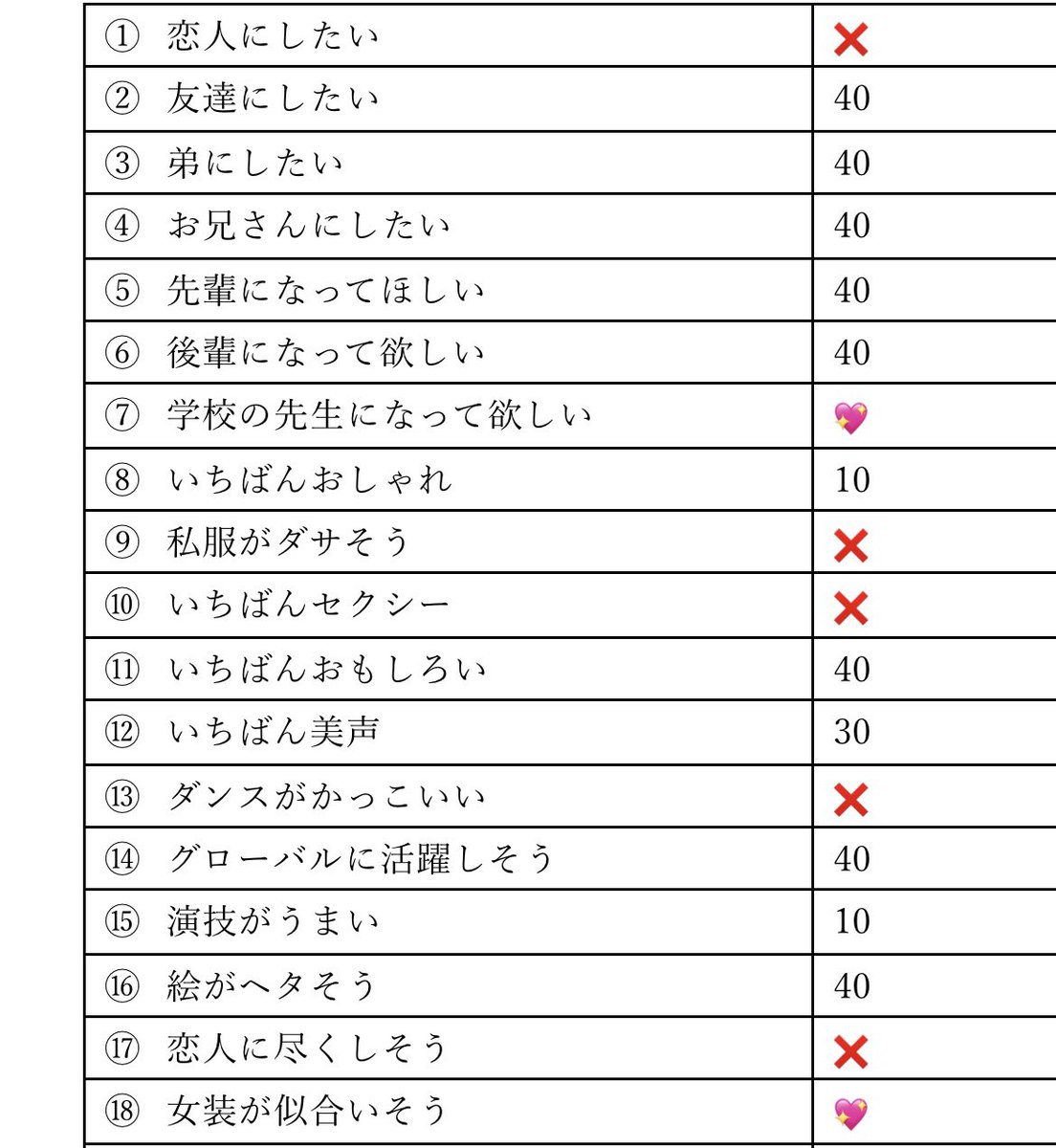 | ① 恋人にしたい | ❌ |
|---|---|
| ② 友達にしたい | 40 |
| ③ 弟にしたい | 40 |
| ④ お兄さんにしたい | 40 |
| ⑤ 先輩になってほしい | 40 |
| ⑥ 後輩になって欲しい | 40 |
| ⑦ 学校の先生になって欲しい | 💖 |
| ⑧ いちばんおしゃれ | 10 |
| ⑨ 私服がダサそう | ❌ |
| ⑩ いちばんセクシー | ❌ |
| ⑪ いちばんおもしろい | 40 |
| ⑫ いちばん美声 | 30 |
| ⑬ ダンスがかっこいい | ❌ |
| ⑭ グローバルに活躍しそう | 40 |
| ⑮ 演技がうまい | 10 |
| ⑯ 絵がヘタそう | 40 |
| ⑰ 恋人に尽くしそう | ❌ |
| ⑱ 女装が似合いそう | 💖 |